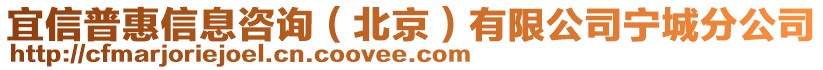 宜信普惠信息咨询（北京）有限公司宁城分公司
http://cfmarjoriejoel.cn.coovee.com